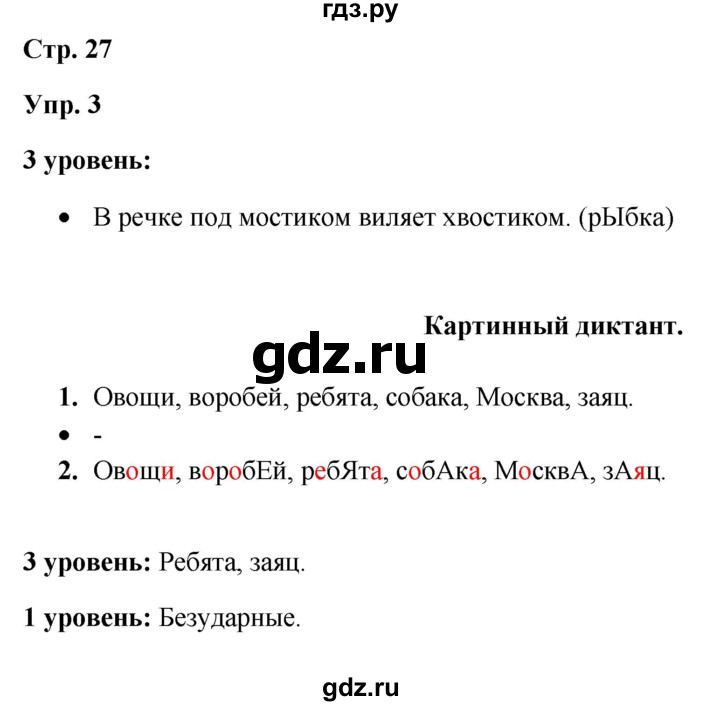 гдз.ру

Стр. 27

Упр. 3

3 уровень:

• В речке под мостиком виляет хвостиком. (рЫбка)

Картинный диктант.

gdz.ru

1. Овощи, воробей, ребята, собака, Москва, заяц.
• -
2. Овощи, воробЕй, ребЯта, собАка, МосквА, зАяц.

3 уровень: Ребята, заяц.

1 уровень: Безударные.

gdz.ru